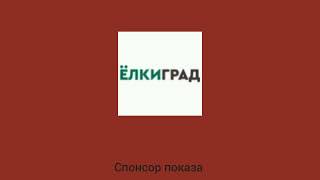 ЁЛКИГРАД

Спонсор показа